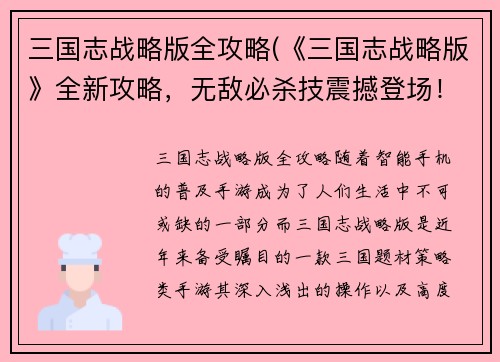 三国志战略版全攻略(《三国志战略版》全新攻略，无敌必杀技震撼登场！

三国志战略版全攻略随着智能手机的普及手游成为了人们生活中不可或缺的一部分而三国志战略版是近年来备受瞩目的一款三国题材策略类手游其深入浅出的操作以及高度